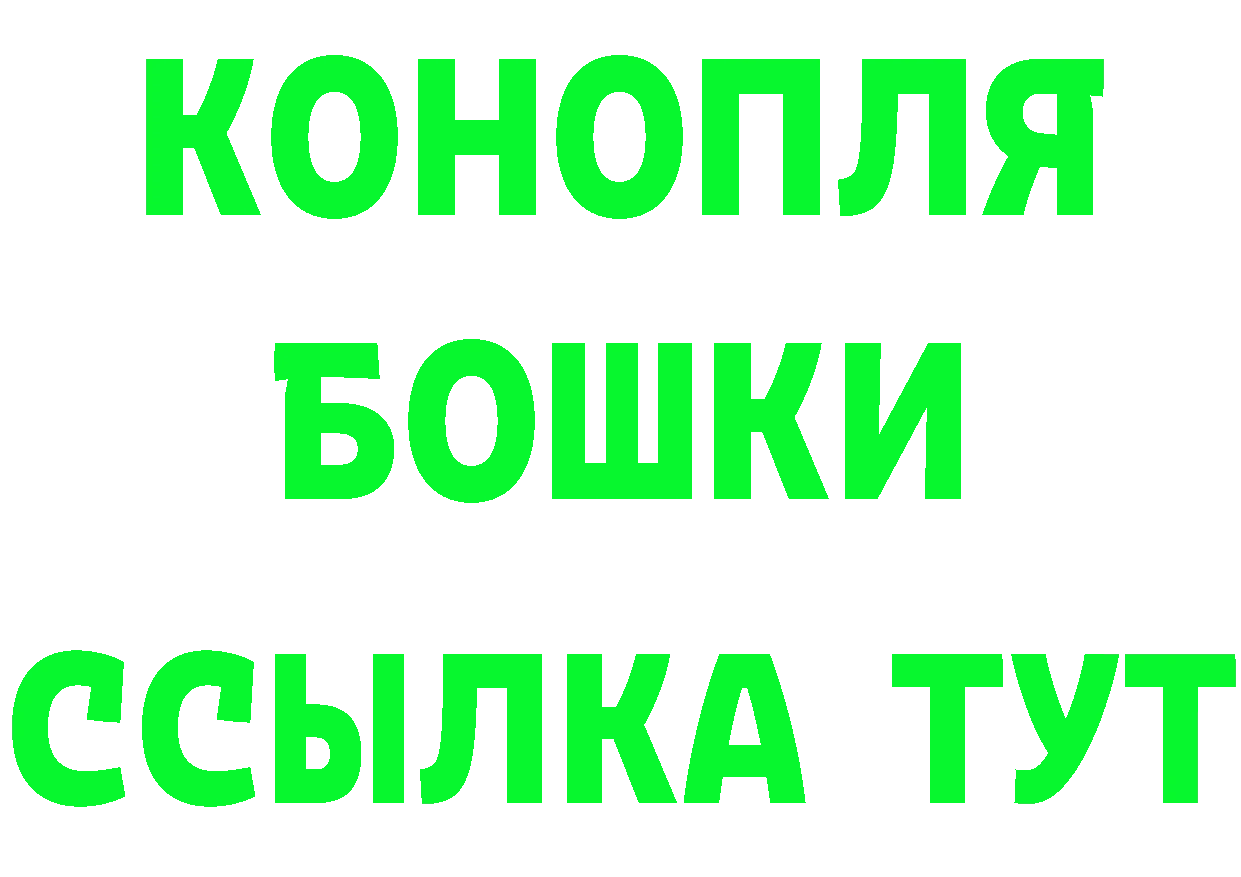 КОНОПЛЯ
БОШКИ
ССЫЛКА ТУТ